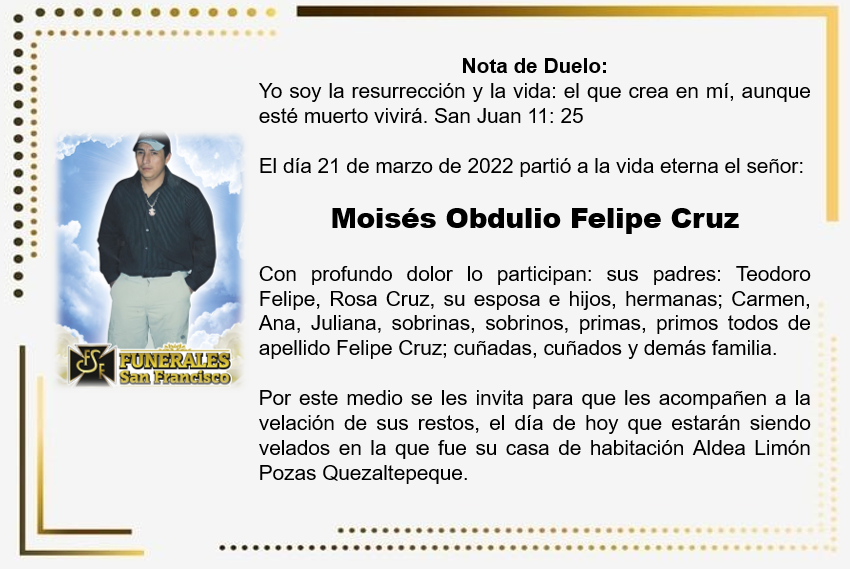 Nota de Duelo:
Yo soy la resurrección y la vida: el que crea en mí, aunque esté muerto vivirá. San Juan 11: 25

El día 21 de marzo de 2022 partió a la vida eterna el señor:

Moisés Obdulio Felipe Cruz

Con profundo dolor lo participan: sus padres: Teodoro Felipe, Rosa Cruz, su esposa e hijos, hermanas; Carmen, Ana, Juliana, sobrinas, sobrinos, primas, primos todos de apellido Felipe Cruz; cuñadas, cuñados y demás familia.

Por este medio se les invita para que les acompañen a la velación de sus restos, el día de hoy que estarán siendo velados en la que fue su casa de habitación Aldea Limón Pozas Quezaltepeque.

FSF FUNERALES San Francisco